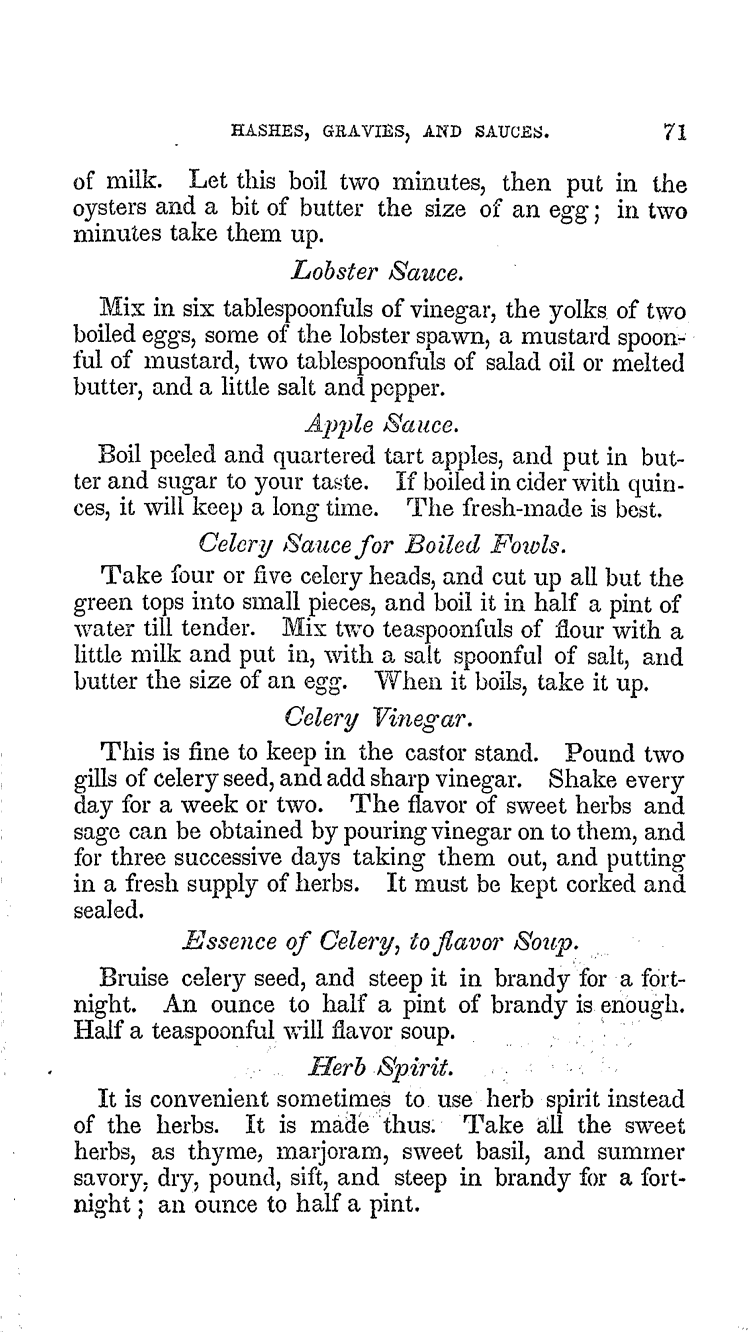 HASHES, GRAVIES, AND SAUCES. 71

of milk. Let this boil two minutes, then put in the oysters and a bit of butter the size of an egg; in two minutes take them up.

Lobster Sauce.

Mix in six tablespoonfuls of vinegar, the yolks of two boiled eggs, some of the lobster spawn, a mustard spoonful of mustard, two tablespoonfuls of salad oil or melted butter, and a little salt and pepper.

Apple Sauce.

Boil peeled and quartered tart apples, and put in butter and sugar to your taste. If boiled in cider with quinces, it will keep a long time. The fresh-made is best.

Celery Sauce for Boiled Fowls.

Take four or five celery heads, and cut up all but the green tops into small pieces, and boil it in half a pint of water till tender. Mix two teaspoonfuls of flour with a little milk and put in, with a salt spoonful of salt, and butter the size of an egg. When it boils, take it up.

Celery Vinegar.

This is fine to keep in the castor stand. Pound two gills of celery seed, and add sharp vinegar. Shake every day for a week or two. The flavor of sweet herbs and sage can be obtained by pouring vinegar on to them, and for three successive days taking them out, and putting in a fresh supply of herbs. It must be kept corked and sealed.

Essence of Celery, to flavor Soup.

Bruise celery seed, and steep it in brandy for a fortnight. An ounce to half a pint of brandy is enough. Half a teaspoonful will flavor soup.

Herb Spirit.

It is convenient sometimes to use herb spirit instead of the herbs. It is made thus. Take all the sweet herbs, as thyme, marjoram, sweet basil, and summer savory, dry, pound, sift, and steep in brandy for a fortnight; an ounce to half a pint.